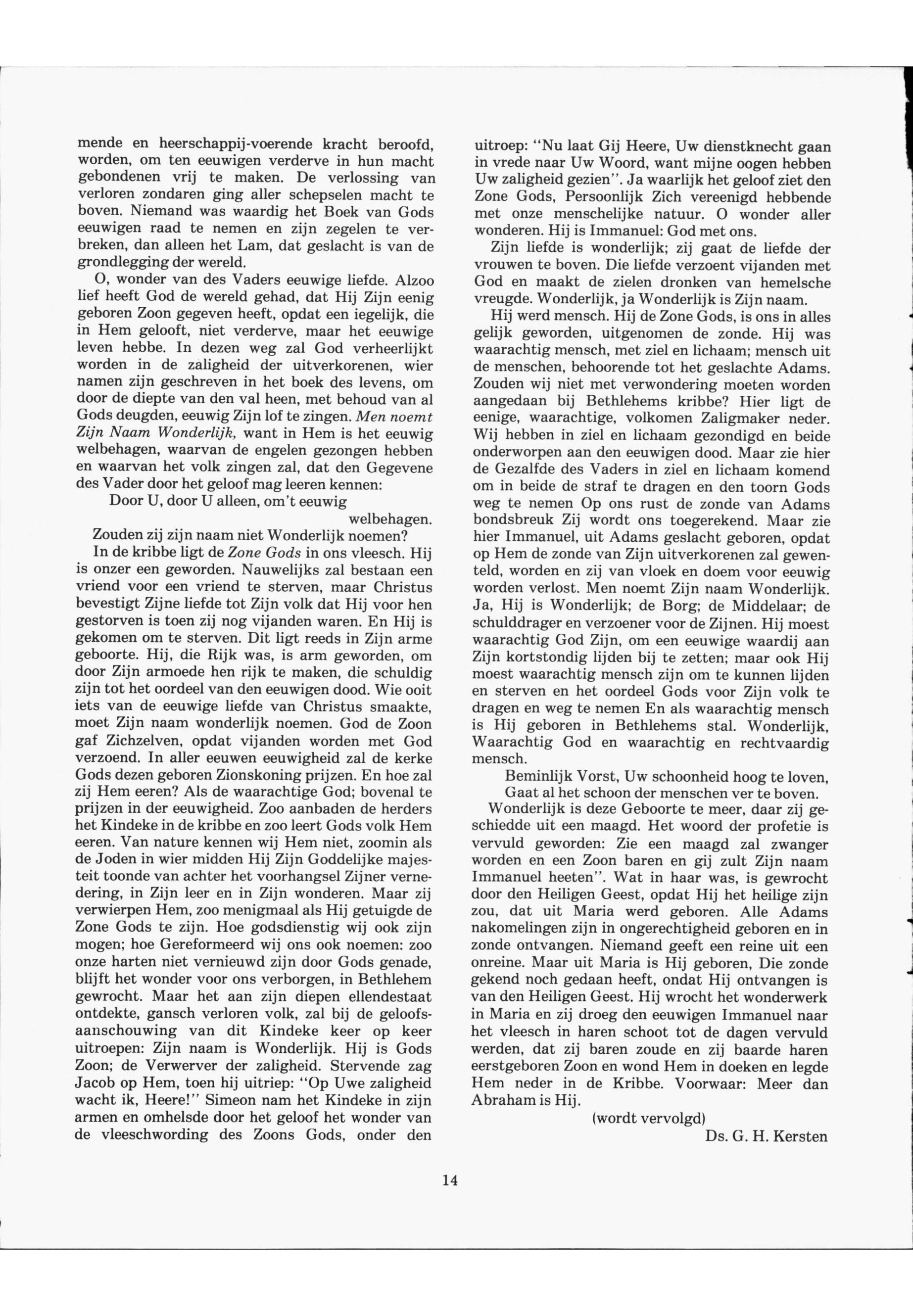 mende en heerschappij-voerende kracht beroofd, worden, om ten eeuwigen verderve in hun macht gebondenen vrij te maken. De verlossing van verloren zondaren ging aller schepselen macht te boven. Niemand was waardig het Boek van Gods eeuwigen raad te nemen en zijn zegelen te verbreken, dan alleen het Lam, dat geslacht is van de grondlegging der wereld.

O, wonder van des Vaders eeuwige liefde. Alzoo lief heeft God de wereld gehad, dat Hij Zijn eenig geboren Zoon gegeven heeft, opdat een iegelijk, die in Hem gelooft, niet verderve, maar het eeuwige leven hebbe. In dezen weg zal God verheerlijkt worden in de zaligheid der uitverkorenen, wier namen zijn geschreven in het boek des levens, om door de diepte van den val heen, met behoud van al Gods deugden, eeuwig Zijn lof te zingen. Men noemt Zijn Naam Wonderlijk, want in Hem is het eeuwig welbehagen, waarvan de engelen gezongen hebben en waarvan het volk zingen zal, dat den Gegevene des Vader door het geloof mag leeren kennen:

Door U, door U alleen, om't eeuwig welbehagen.

Zouden zij zijn naam niet Wonderlijk noemen?

In de kribbe ligt de Zone Gods in ons vleesch. Hij is onzer een geworden. Nauwelijks zal bestaan een vriend voor een vriend te sterven, maar Christus bevestigt Zijne liefde tot Zijn volk dat Hij voor hen gestorven is toen zij nog vijanden waren. En Hij is gekomen om te sterven. Dit ligt reeds in Zijn arme geboorte. Hij, die Rijk was, is arm geworden, om door Zijn armoede hen rijk te maken, die schuldig zijn tot het oordeel van den eeuwigen dood. Wie ooit iets van de eeuwige liefde van Christus smaakte, moet Zijn naam wonderlijk noemen. God de Zoon gaf Zichzelven, opdat vijanden worden met God verzoend. In aller eeuwen eeuwigheid zal de kerke Gods dezen geboren Zionskoning prijzen. En hoe zal zij Hem eeren? Als de waarachtige God; bovenal te prijzen in der eeuwigheid. Zoo aanbaden de herders het Kindeke in de kribbe en zoo leert Gods volk Hem eeren. Van nature kennen wij Hem niet, zoomin als de Joden in wier midden Hij Zijn Goddelijke majesteit toonde van achter het voorhangsel Zijner vernedering, in Zijn leer en in Zijn wonderen. Maar zij verwierpen Hem, zoo menigmaal als Hij getuigde de Zone Gods te zijn. Hoe godsdienstig wij ook zijn mogen; hoe Gereformeerd wij ons ook noemen: zoo onze harten niet vernieuwd zijn door Gods genade, blijft het wonder voor ons verborgen, in Bethlehem gewrocht. Maar het aan zijn diepen ellendestaat ontdekte, gansch verloren volk, zal bij de geloofsaanschouwing van dit Kindeke keer op keer uitroepen: Zijn naam is Wonderlijk. Hij is Gods Zoon; de Verwerver der zaligheid. Stervende zag Jacob op Hem, toen hij uitriep: "Op Uwe zaligheid wacht ik, Heere!" Simeon nam het Kindeke in zijn armen en omhelsde door het geloof het wonder van de vleeschwording des Zoons Gods, onder den uitroep: "Nu laat Gij Heere, Uw dienstknecht gaan in vrede naar Uw Woord, want mijne oogen hebben Uw zaligheid gezien". Ja waarlijk het geloof ziet den Zone Gods, Persoonlijk Zich vereenigd hebbende met onze menschelijke natuur. O wonder aller wonderen. Hij is Immanuel: God met ons.

Zijn liefde is wonderlijk; zij gaat de liefde der vrouwen te boven. Die liefde verzoent vijanden met God en maakt de zielen dronken van hemelsche vreugde. Wonderlijk, ja Wonderlijk is Zijn naam.

Hij werd mensch. Hij de Zone Gods, is ons in alles gelijk geworden, uitgenomen de zonde. Hij was waarachtig mensch, met ziel en lichaam; mensch uit de menschen, behoorende tot het geslachte Adams. Zouden wij niet met verwondering moeten worden aangedaan bij Bethlehems kribbe? Hier ligt de eenige, waarachtige, volkomen Zaligmaker neder. Wij hebben in ziel en lichaam gezondigd en beide onderworpen aan den eeuwigen dood. Maar zie hier de Gezalfde des Vaders in ziel en lichaam komend om in beide de straf te dragen en den toorn Gods weg te nemen Op ons rust de zonde van Adams bondsbreuk Zij wordt ons toegerekend. Maar zie hier Immanuel, uit Adams geslacht geboren, opdat op Hem de zonde van Zijn uitverkorenen zal gewenteld, worden en zij van vloek en doem voor eeuwig worden verlost. Men noemt Zijn naam Wonderlijk. Ja, Hij is Wonderlijk; de Borg; de Middelaar; de schulddrager en verzoener voor de Zijnen. Hij moest waarachtig God Zijn, om een eeuwige waardij aan Zijn kortstondig lijden bij te zetten; maar ook Hij moest waarachtig mensch zijn om te kunnen lijden en sterven en het oordeel Gods voor Zijn volk te dragen en weg te nemen En als waarachtig mensch is Hij geboren in Bethlehems stal. Wonderlijk, Waarachtig God en waarachtig en rechtvaardig mensch.

Beminlijk Vorst, Uw schoonheid hoog te loven,
Gaat al het schoon der menschen ver te boven.

Wonderlijk is deze Geboorte te meer, daar zij geschiedde uit een maagd. Het woord der profetie is vervuld geworden: Zie een maagd zal zwanger worden en een Zoon baren en gij zult Zijn naam Immanuel heeten". Wat in haar was, is gewrocht door den Heiligen Geest, opdat Hij het heilige zijn zou, dat uit Maria werd geboren. Alle Adams nakomelingen zijn in ongerechtigheid geboren en in zonde ontvangen. Niemand geeft een reine uit een onreine. Maar uit Maria is Hij geboren, Die zonde gekend noch gedaan heeft, ondat Hij ontvangen is van den Heiligen Geest. Hij wrocht het wonderwerk in Maria en zij droeg den eeuwigen Immanuel naar het vleesch in haren schoot tot de dagen vervuld werden, dat zij baren zoude en zij baarde haren eerstgeboren Zoon en wond Hem in doeken en legde Hem neder in de Kribbe. Voorwaar: Meer dan Abraham is Hij.

(wordt vervolgd)

Ds. G. H. Kersten

14